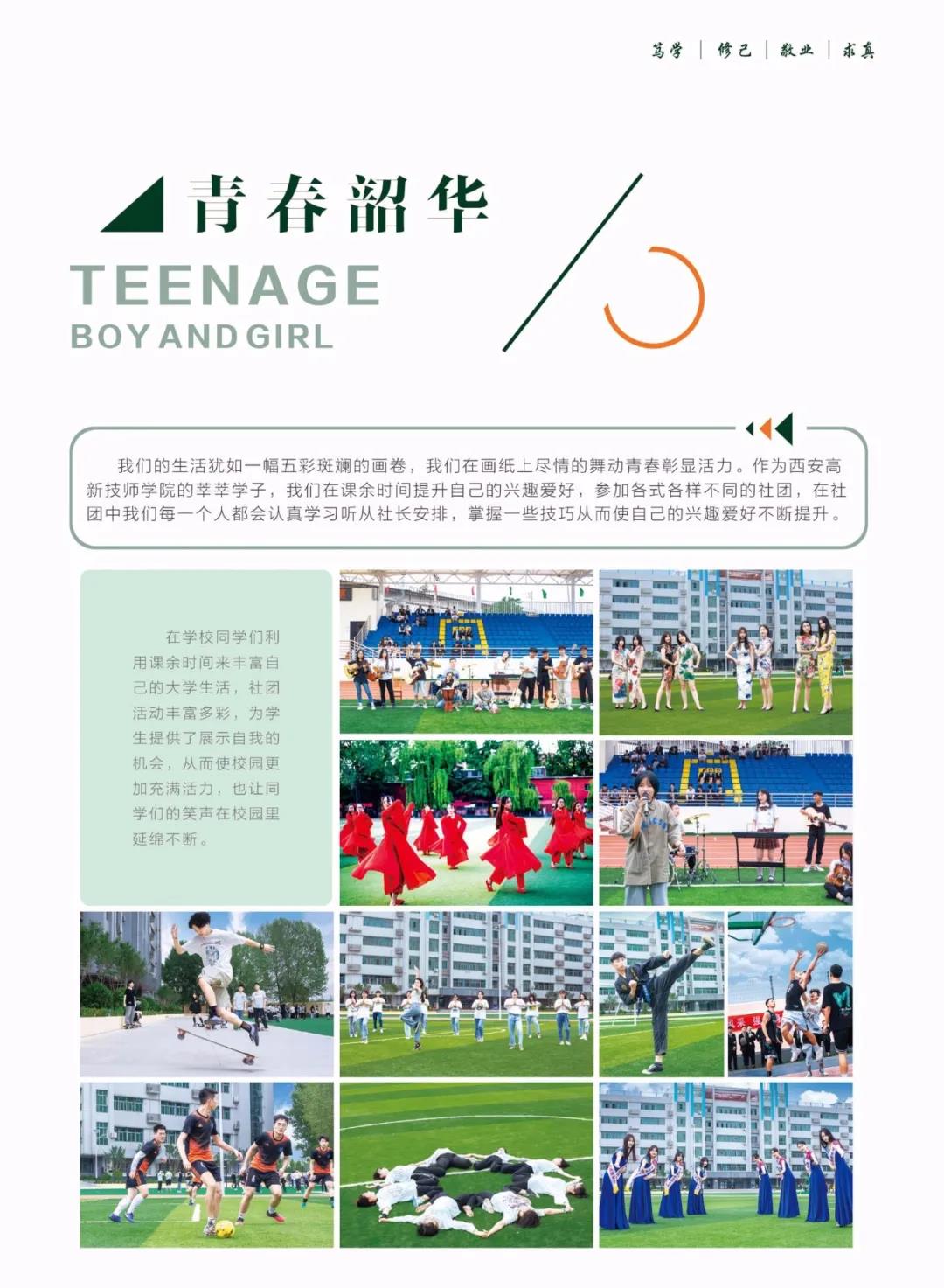 笃学 | 修己 | 敬业 | 求真

青春韶华

TEENAGE
BOY AND GIRL

我们的生活犹如一幅五彩斑斓的画卷，我们在画纸上尽情的舞动青春彰显活力。作为西安高新技师学院的莘莘学子，我们在课余时间提升自己的兴趣爱好，参加各式各样不同的社团，在社团中我们每一个人都会认真学习听从社长安排，掌握一些技巧从而使自己的兴趣爱好不断提升。

在学校同学们利用课余时间来丰富自己的大学生活，社团活动丰富多彩，为学生提供了展示自我的机会，从而使校园更加充满活力，也让同学们的笑声在校园里延绵不断。